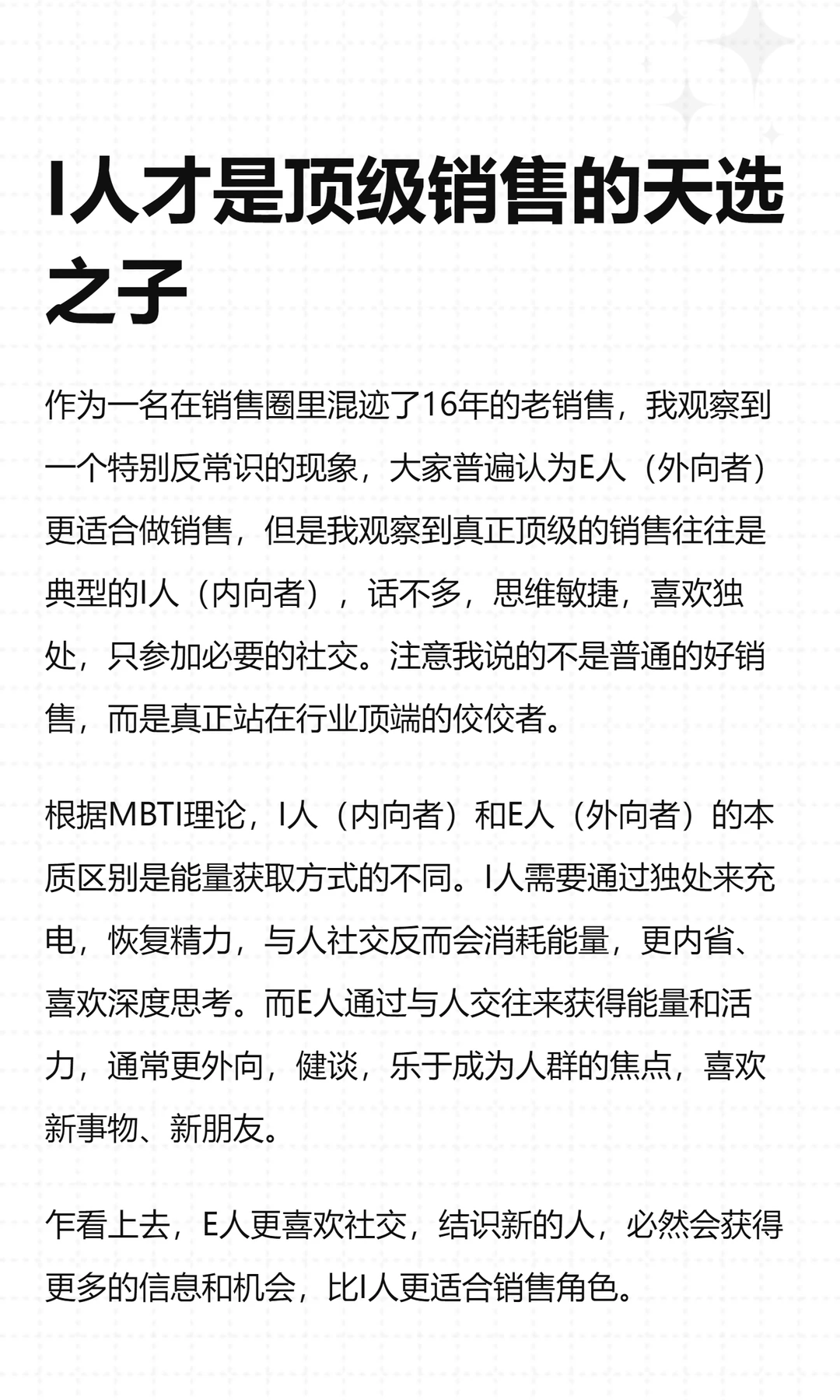 I人才是顶级销售的天选之子

作为一名在销售圈里混迹了16年的老销售，我观察到一个特别反常识的现象，大家普遍认为E人（外向者）更适合做销售，但是我观察到真正顶级的销售往往是典型的I人（内向者），话不多，思维敏捷，喜欢独处，只参加必要的社交。注意我说的不是普通的好销售，而是真正站在行业顶端的佼佼者。

根据MBTI理论，I人（内向者）和E人（外向者）的本质区别是能量获取方式的不同。I人需要通过独处来充电，恢复精力，与人社交反而会消耗能量，更内省、喜欢深度思考。而E人通过与人交往来获得能量和活力，通常更外向，健谈，乐于成为人群的焦点，喜欢新事物、新朋友。

乍看上去，E人更喜欢社交，结识新的人，必然会获得更多的信息和机会，比I人更适合销售角色。